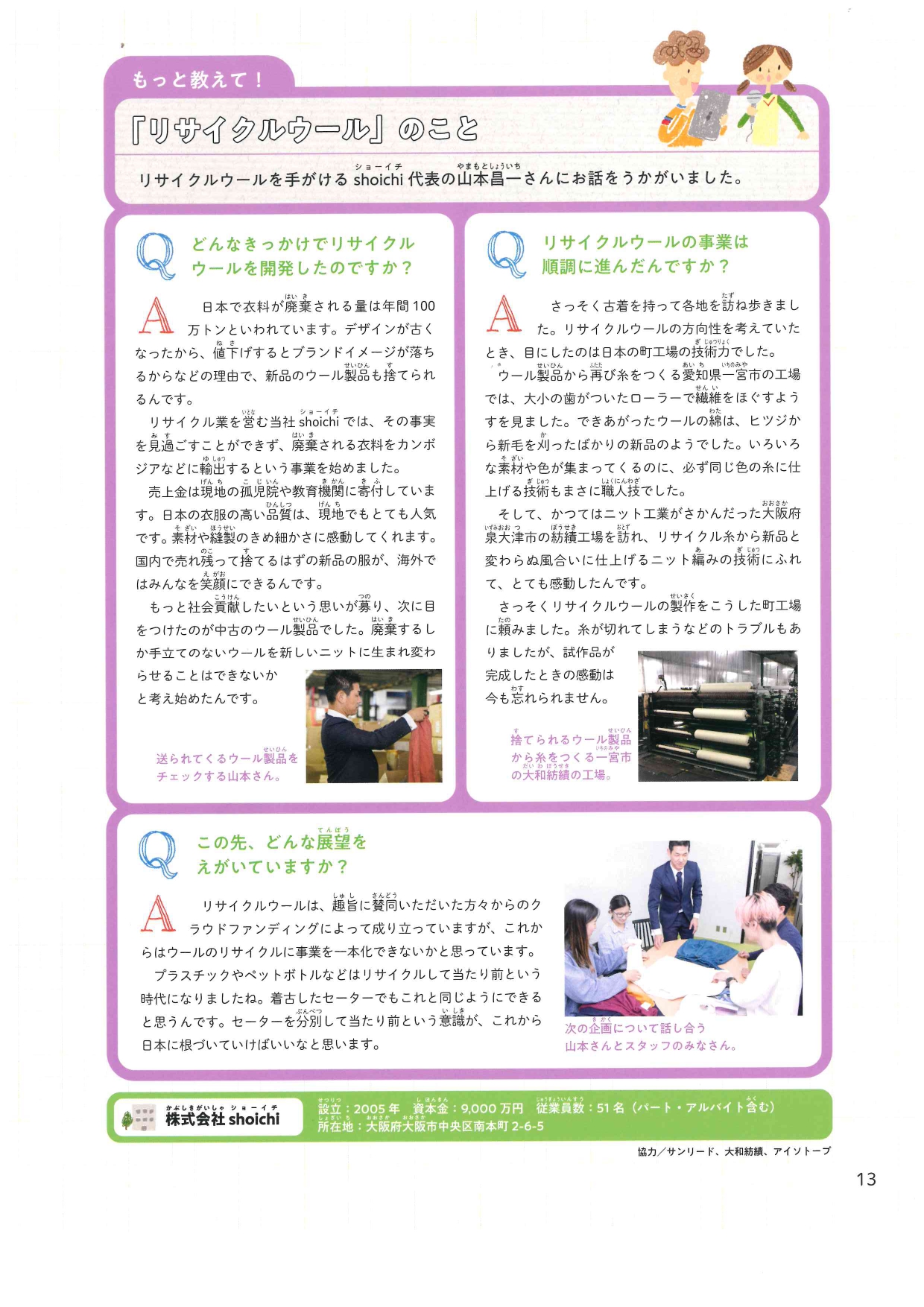 もっと教えて！

「リサイクルウール」のこと

リサイクルウールを手がける shoichi 代表の山本昌一さんにお話をうかがいました。

Q どんなきっかけでリサイクルウールを開発したのですか？

A 日本で衣料が廃棄される量は年間100万トンといわれています。デザインが古くなったから、値下げするとブランドイメージが落ちるからなどの理由で、新品のウール製品も捨てられるんです。

リサイクル業を営む当社 shoichi では、その事実を見過ごすことができず、廃棄される衣料をカンボジアなどに輸出するという事業を始めました。

売上金は現地の孤児院や教育機関に寄付しています。日本の衣服の高い品質は、現地でもとても人気です。素材や縫製のきめ細かさに感動してくれます。国内で売れ残って捨てるはずの新品の服が、海外ではみんなを笑顔にできるんです。

もっと社会貢献したいという思いが募り、次に目をつけたのが中古のウール製品でした。廃棄するしか手立てのないウールを新しいニットに生まれ変わらせることはできないかと考え始めたんです。

送られてくるウール製品をチェックする山本さん。

Q リサイクルウールの事業は順調に進んだんですか？

A さっそく古着を持って各地を訪ね歩きました。リサイクルウールの方向性を考えていたとき、目にしたのは日本の町工場の技術力でした。

ウール製品から再び糸をつくる愛知県一宮市の工場では、大小の歯がついたローラーで繊維をほぐすようすを見ました。できあがったウールの綿は、ヒツジから新毛を刈ったばかりの新品のようでした。いろいろな素材や色が集まってくるのに、必ず同じ色の糸に仕上げる技術もまさに職人技でした。

そして、かつてはニット工業がさかんだった大阪府泉大津市の紡績工場を訪れ、リサイクル糸から新品と変わらぬ風合いに仕上げるニット編みの技術にふれて、とても感動したんです。

さっそくリサイクルウールの製作をこうした町工場に頼みました。糸が切れてしまうなどのトラブルもありましたが、試作品が完成したときの感動は今も忘れられません。

捨てられるウール製品から糸をつくる一宮市の大和紡績の工場。

Q この先、どんな展望をえがいていますか？

A リサイクルウールは、趣旨に賛同いただいた方々からのクラウドファンディングによって成り立っていますが、これからはウールのリサイクルに事業を一本化できないかと思っています。

プラスチックやペットボトルなどはリサイクルして当たり前という時代になりましたね。着古したセーターでもこれと同じようにできると思うんです。セーターを分別して当たり前という意識が、これから日本に根づいていけばいいなと思います。

次の企画について話し合う山本さんとスタッフのみなさん。

株式会社 shoichi
設立：2005年　資本金：9,000万円　従業員数：51名（パート・アルバイト含む）
所在地：大阪府大阪市中央区南本町 2-6-5

協力／サンリード、大和紡績、アイソトープ

13